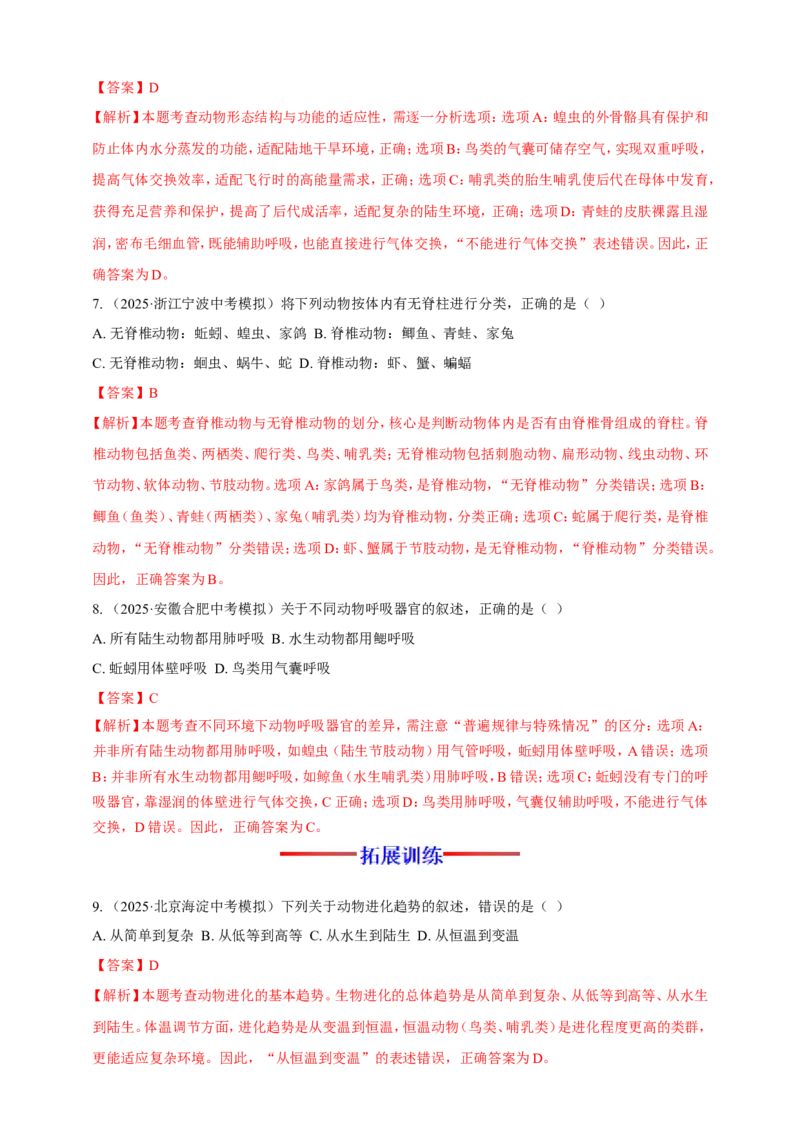 【答案】D

【解析】本题考查动物形态结构与功能的适应性，需逐一分析选项：选项 A：蝗虫的外骨骼具有保护和防止体内水分蒸发的功能，适配陆地干旱环境，正确；选项 B：鸟类的气囊可储存空气，实现双重呼吸，提高气体交换效率，适配飞行时的高能量需求，正确；选项 C：哺乳类的胎生哺乳使后代在母体中发育，获得充足营养和保护，提高了后代成活率，适配复杂的陆生环境，正确；选项 D：青蛙的皮肤裸露且湿润，密布毛细血管，既能辅助呼吸，也能直接进行气体交换，“不能进行气体交换”表述错误。因此，正确答案为 D。

7.（2025·浙江宁波中考模拟）将下列动物按体内有无脊柱进行分类，正确的是（ ）

A. 无脊椎动物：蚯蚓、蝗虫、家鸽 B. 脊椎动物：鲫鱼、青蛙、家兔

C. 无脊椎动物：蛔虫、蜗牛、蛇 D. 脊椎动物：虾、蟹、蝙蝠

【答案】B

【解析】本题考查脊椎动物与无脊椎动物的划分，核心是判断动物体内是否有由脊椎骨组成的脊柱。脊椎动物包括鱼类、两栖类、爬行类、鸟类、哺乳类；无脊椎动物包括刺胞动物、扁形动物、线虫动物、环节动物、软体动物、节肢动物。选项 A：家鸽属于鸟类，是脊椎动物，“无脊椎动物”分类错误；选项 B：鲫鱼（鱼类）、青蛙（两栖类）、家兔（哺乳类）均为脊椎动物，分类正确；选项 C：蛇属于爬行类，是脊椎动物，“无脊椎动物”分类错误；选项 D：虾、蟹属于节肢动物，是无脊椎动物，“脊椎动物”分类错误。因此，正确答案为 B。

8.（2025·安徽合肥中考模拟）关于不同动物呼吸器官的叙述，正确的是（ ）

A. 所有陆生动物都用肺呼吸 B. 水生动物都用鳃呼吸

C. 蚯蚓用体壁呼吸 D. 鸟类用气囊呼吸

【答案】C

【解析】本题考查不同环境下动物呼吸器官的差异，需注意“普遍规律与特殊情况”的区分：选项 A：并非所有陆生动物都用肺呼吸，如蝗虫（陆生节肢动物）用气管呼吸，蚯蚓用体壁呼吸，A 错误；选项 B：并非所有水生动物都用鳃呼吸，如鲸鱼（水生哺乳类）用肺呼吸，B 错误；选项 C：蚯蚓没有专门的呼吸器官，靠湿润的体壁进行气体交换，C 正确；选项 D：鸟类用肺呼吸，气囊仅辅助呼吸，不能进行气体交换，D 错误。因此，正确答案为 C。

拓展训练

9.（2025·北京海淀中考模拟）下列关于动物进化趋势的叙述，错误的是（ ）

A. 从简单到复杂 B. 从低等到高等 C. 从水生到陆生 D. 从恒温到变温

【答案】D

【解析】本题考查动物进化的基本趋势。生物进化的总体趋势是从简单到复杂、从低等到高等、从水生到陆生。体温调节方面，进化趋势是从变温到恒温，恒温动物（鸟类、哺乳类）是进化程度更高的类群，更能适应复杂环境。因此，“从恒温到变温”的表述错误，正确答案为 D。